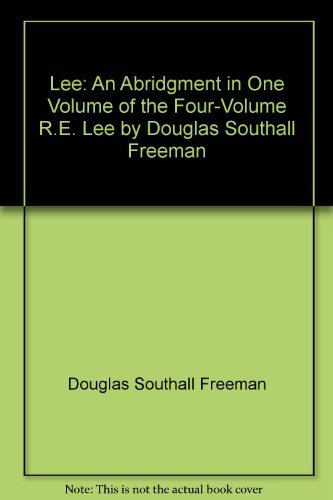 Lee: An Abridgment in One Volume of the Four-Volume R.E. Lee by Douglas Southall Freeman

Douglas Southall Freeman

Note: This is not the actual book cover